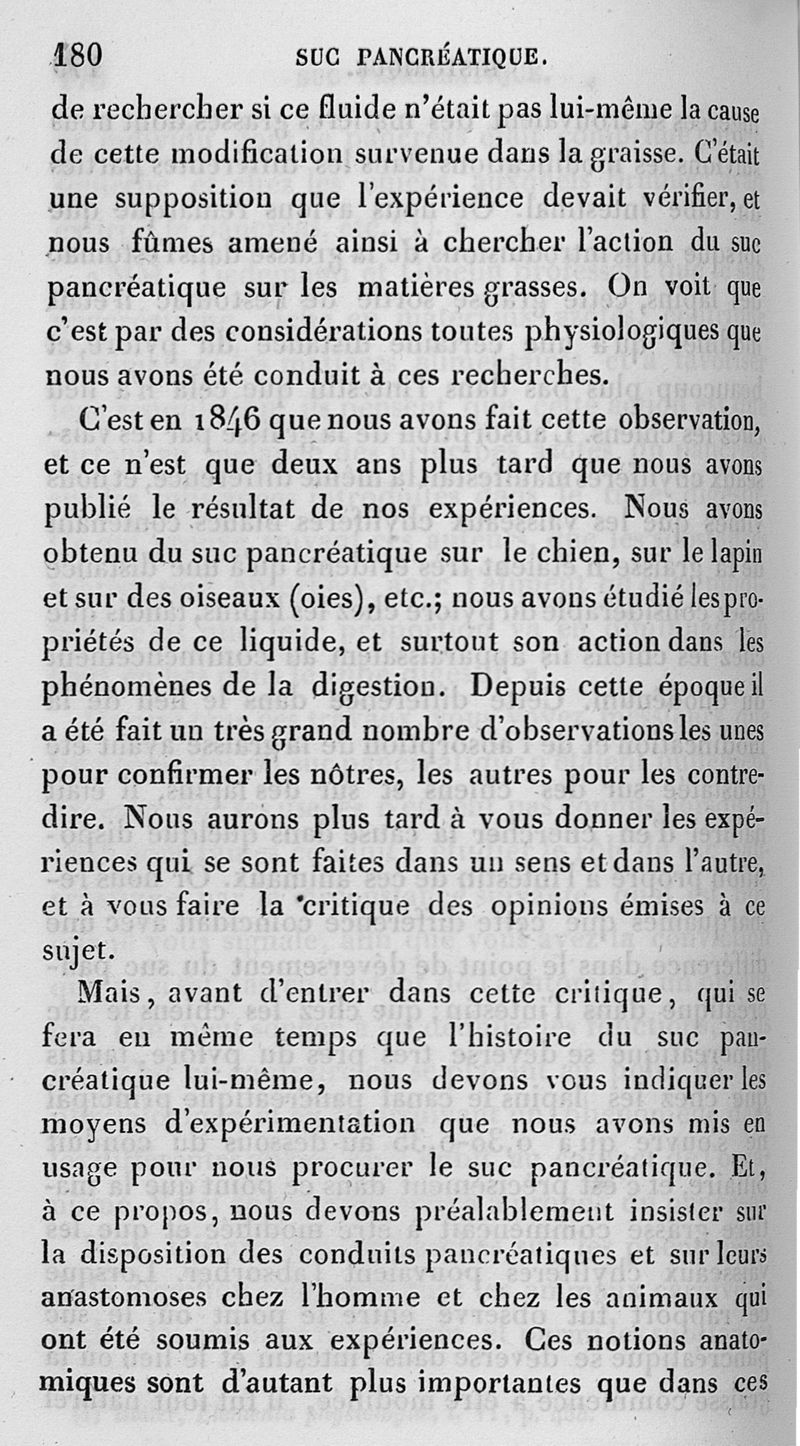 180 SUC PANCRÉATIQUE.

de rechercher si ce fluide n'était pas lui-même la cause de cette modification survenue dans la graisse. C'était une supposition que l'expérience devait vérifier, et nous fûmes amené ainsi à chercher l'action du suc pancréatique sur les matières grasses. On voit que c'est par des considérations toutes physiologiques que nous avons été conduit à ces recherches.

C'est en 1846 que nous avons fait cette observation, et ce n'est que deux ans plus tard que nous avons publié le résultat de nos expériences. Nous avons obtenu du suc pancréatique sur le chien, sur le lapin et sur des oiseaux (oies), etc.; nous avons étudié les propriétés de ce liquide, et surtout son action dans les phénomènes de la digestion. Depuis cette époque il a été fait un très grand nombre d'observations les unes pour confirmer les nôtres, les autres pour les contredire. Nous aurons plus tard à vous donner les expériences qui se sont faites dans un sens et dans l'autre, et à vous faire la critique des opinions émises à ce sujet.

Mais, avant d'entrer dans cette critique, qui se fera en même temps que l'histoire du suc pancréatique lui-même, nous devons vous indiquer les moyens d'expérimentation que nous avons mis en usage pour nous procurer le suc pancréatique. Et, à ce propos, nous devons préalablement insister sur la disposition des conduits pancréatiques et sur leurs anastomoses chez l'homme et chez les animaux qui ont été soumis aux expériences. Ces notions anatomiques sont d'autant plus importantes que dans ces